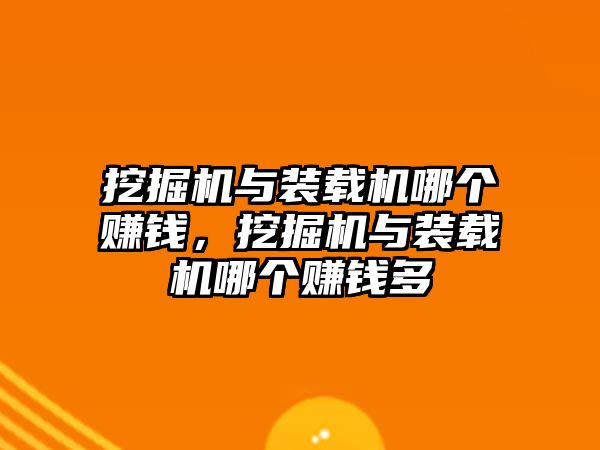 挖掘机与装载机哪个赚钱，挖掘机与装载机哪个赚钱多